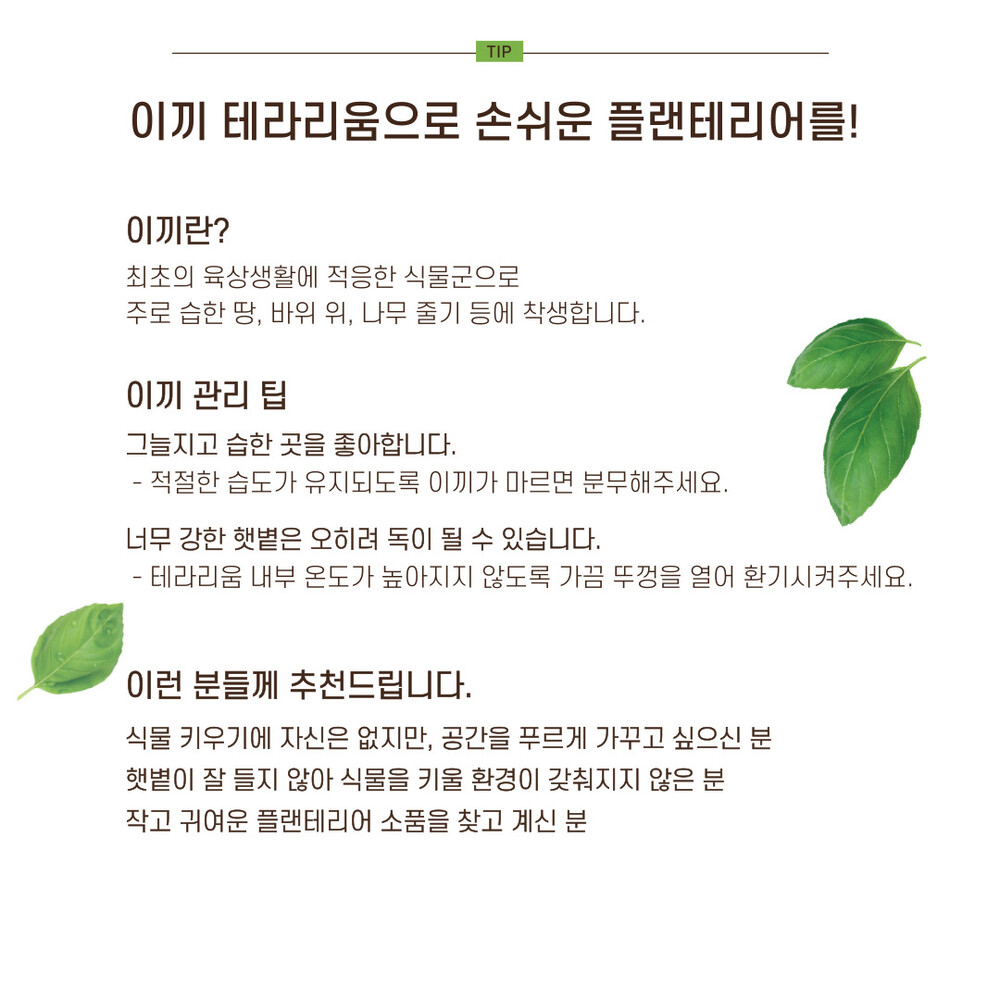 TIP

이끼 테라리움으로 손쉬운 플랜테리어를!

이끼란?

최초의 육상생활에 적응한 식물군으로
주로 습한 땅, 바위 위, 나무 줄기 등에 착생합니다.

이끼 관리 팁

그늘지고 습한 곳을 좋아합니다.
- 적절한 습도가 유지되도록 이끼가 마르면 분무해주세요.

너무 강한 햇볕은 오히려 독이 될 수 있습니다.
- 테라리움 내부 온도가 높아지지 않도록 가끔 뚜껑을 열어 환기시켜주세요.

이런 분들께 추천드립니다.

식물 키우기에 자신은 없지만, 공간을 푸르게 가꾸고 싶으신 분
햇볕이 잘 들지 않아 식물을 키울 환경이 갖춰지지 않은 분
작고 귀여운 플랜테리어 소품을 찾고 계신 분